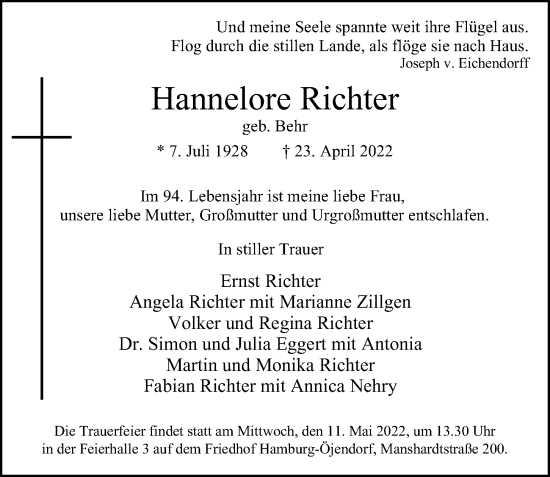 Und meine Seele spannte weit ihre Flügel aus.
Flog durch die stillen Lande, als flöge sie nach Haus.
Joseph v. Eichendorff

Hannelore Richter
geb. Behr
* 7. Juli 1928 † 23. April 2022

Im 94. Lebensjahr ist meine liebe Frau,
unsere liebe Mutter, Großmutter und Urgroßmutter entschlafen.

In stiller Trauer

Ernst Richter
Angela Richter mit Marianne Zillgen
Volker und Regina Richter
Dr. Simon und Julia Eggert mit Antonia
Martin und Monika Richter
Fabian Richter mit Annica Nehry

Die Trauerfeier findet statt am Mittwoch, den 11. Mai 2022, um 13.30 Uhr
in der Feierhalle 3 auf dem Friedhof Hamburg-Öjendorf, Manshardtstraße 200.